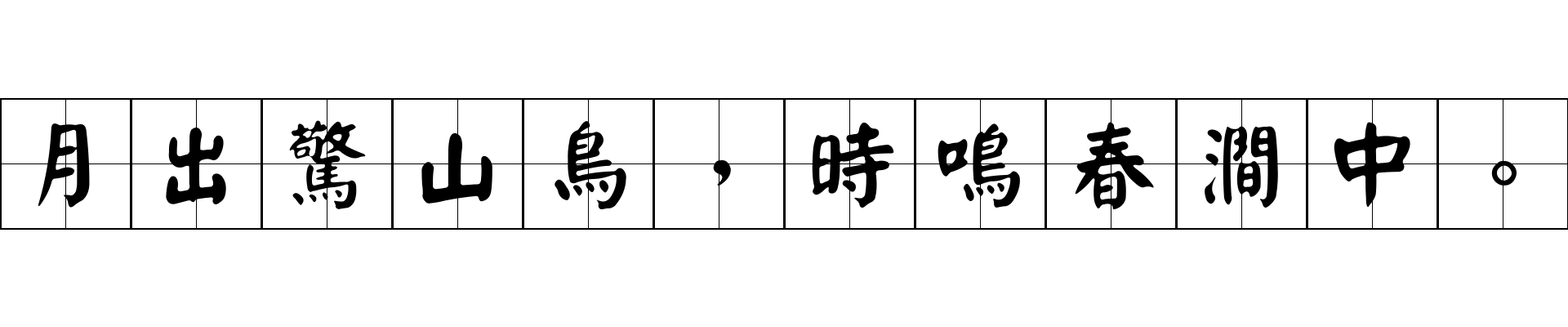 月出驚山鳥，時鳴春澗中。